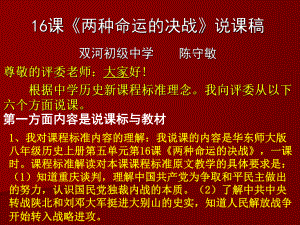 16课《两种命运的决战》说课稿

双河初级中学　　陈守敏

尊敬的评委老师：大家好！

根据中学历史新课程标准理念。我向评委从以下六个方面说课。

第一方面内容是说课标与教材

1、我对课程标准内容的理解：我说课的内容是华东师大版八年级历史上册第五单元第16课《两种命运的决战》，一课时。课程标准解读对本课课程标准原文教学的具体要求是：（1）知道重庆谈判，理解中国共产党为争取和平民主做出的努力，认识国民党独裁内战的本质。（2）了解中共中央转战陕北和刘邓大军挺进大别山的史实，知道人民解放战争开始转入战略进攻。